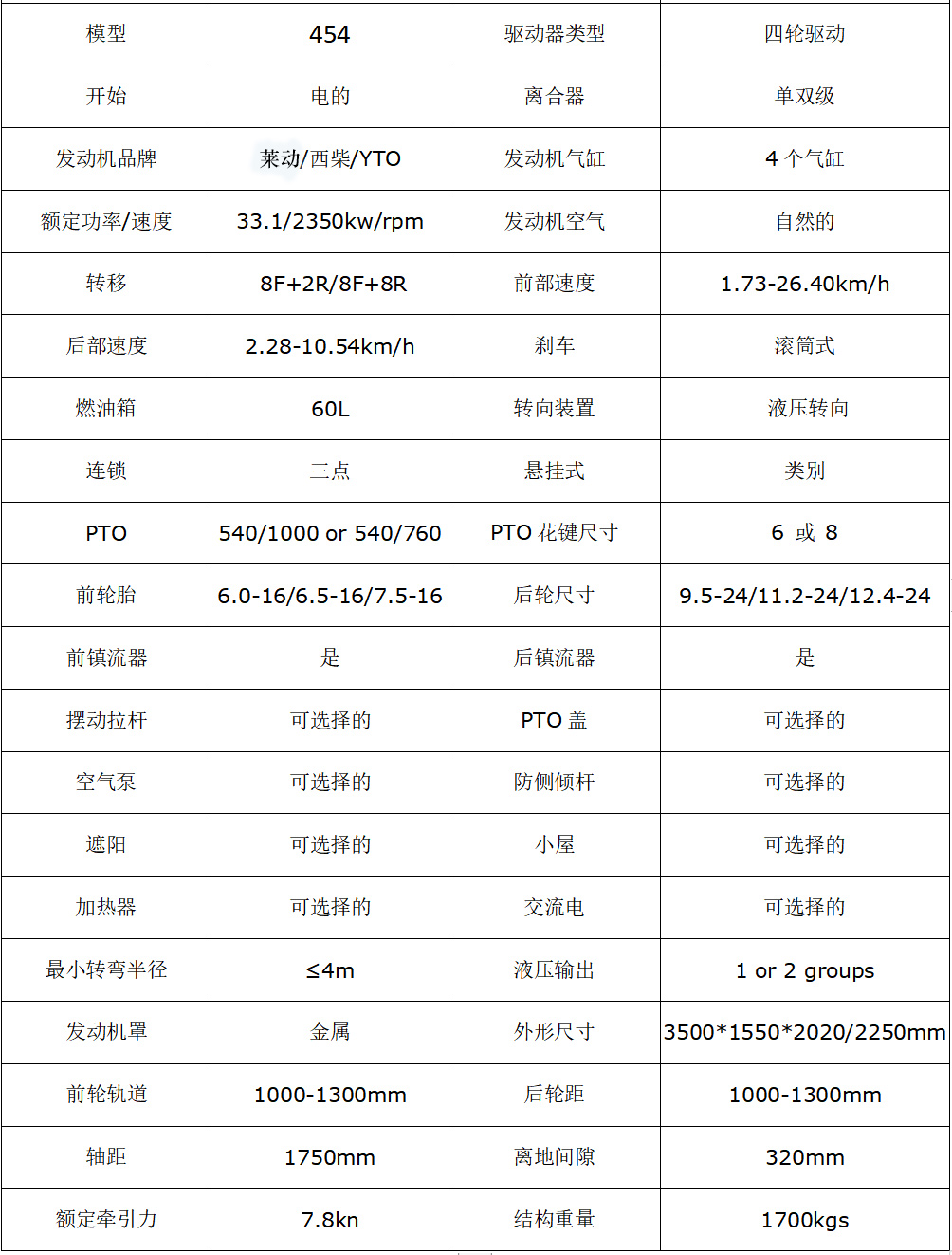 | 模型 | 454 | 驱动器类型 | 四轮驱动 |
|---|---|---|---|
| 开始 | 电的 | 离合器 | 单双级 |
| 发动机品牌 | 莱动/西柴/YTO | 发动机气缸 | 4 个气缸 |
| 额定功率/速度 | 33.1/2350kw/rpm | 发动机空气 | 自然的 |
| 转移 | 8F+2R/8F+8R | 前部速度 | 1.73-26.40km/h |
| 后部速度 | 2.28-10.54km/h | 刹车 | 滚筒式 |
| 燃油箱 | 60L | 转向装置 | 液压转向 |
| 连锁 | 三点 | 悬挂式 | 类别 |
| PTO | 540/1000 or 540/760 | PTO 花键尺寸 | 6 或 8 |
| 前轮胎 | 6.0-16/6.5-16/7.5-16 | 后轮尺寸 | 9.5-24/11.2-24/12.4-24 |
| 前镇流器 | 是 | 后镇流器 | 是 |
| 摆动拉杆 | 可选择的 | PTO 盖 | 可选择的 |
| 空气泵 | 可选择的 | 防侧倾杆 | 可选择的 |
| 遮阳 | 可选择的 | 小屋 | 可选择的 |
| 加热器 | 可选择的 | 交流电 | 可选择的 |
| 最小转弯半径 | ≤4m | 液压输出 | 1 or 2 groups |
| 发动机罩 | 金属 | 外形尺寸 | 3500*1550*2020/2250mm |
| 前轮轨道 | 1000-1300mm | 后轮距 | 1000-1300mm |
| 轴距 | 1750mm | 离地间隙 | 320mm |
| 额定牵引力 | 7.8kn | 结构重量 | 1700kgs |